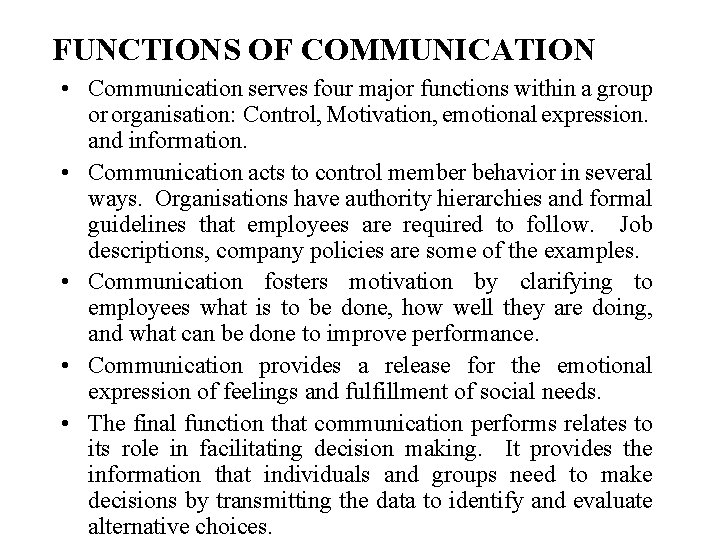 FUNCTIONS OF COMMUNICATION

• Communication serves four major functions within a group or organisation: Control, Motivation, emotional expression. and information.

• Communication acts to control member behavior in several ways. Organisations have authority hierarchies and formal guidelines that employees are required to follow. Job descriptions, company policies are some of the examples.

• Communication fosters motivation by clarifying to employees what is to be done, how well they are doing, and what can be done to improve performance.

• Communication provides a release for the emotional expression of feelings and fulfillment of social needs.

• The final function that communication performs relates to its role in facilitating decision making. It provides the information that individuals and groups need to make decisions by transmitting the data to identify and evaluate alternative choices.